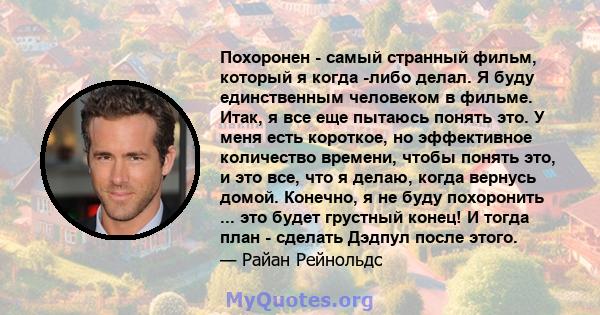 Похоронен - самый странный фильм, который я когда -либо делал. Я буду единственным человеком в фильме. Итак, я все еще пытаюсь понять это. У меня есть короткое, но эффективное количество времени, чтобы понять это, и это все, что я делаю, когда вернусь домой. Конечно, я не буду похоронить ... это будет грустный конец! И тогда план - сделать Дэдпул после этого.
— Райан Рейнольдс

MyQuotes.org